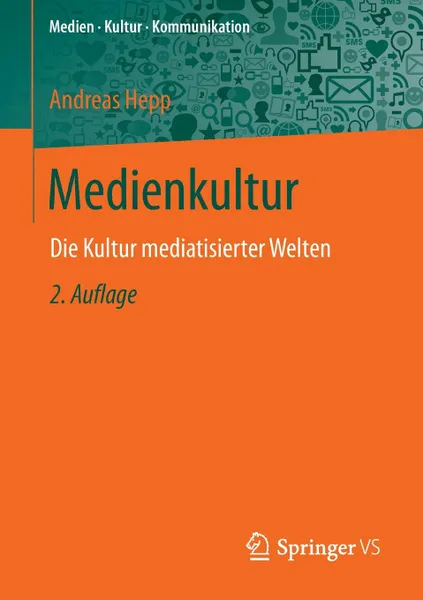 Medien · Kultur · Kommunikation

Andreas Hepp

Medienkultur

Die Kultur mediatisierter Welten

2. Auflage

Springer VS